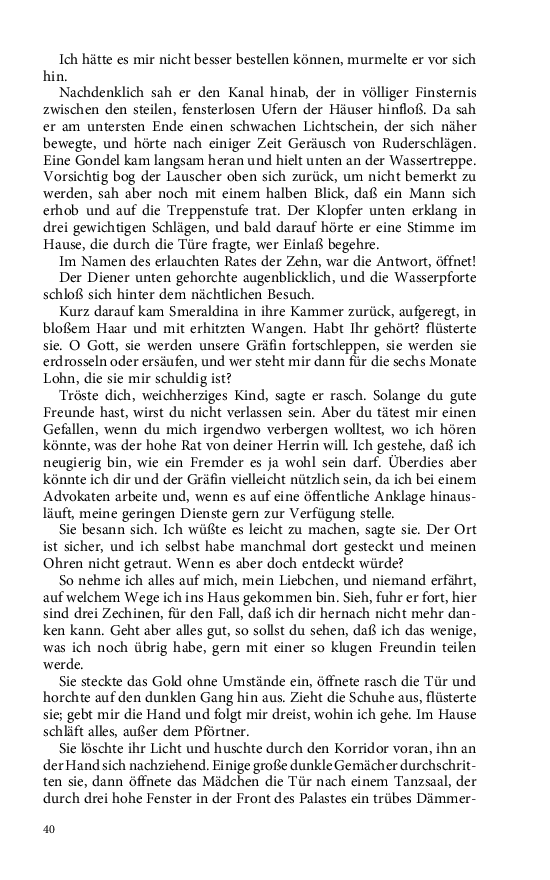 Ich hätte es mir nicht besser bestellen können, murmelte er vor sich hin.

Nachdenklich sah er den Kanal hinab, der in völliger Finsternis zwischen den steilen, fensterlosen Ufern der Häuser hinfloß. Da sah er am untersten Ende einen schwachen Lichtschein, der sich näher bewegte, und hörte nach einiger Zeit Geräusch von Ruderschlägen. Eine Gondel kam langsam heran und hielt unten an der Wassertreppe. Vorsichtig bog der Lauscher oben sich zurück, um nicht bemerkt zu werden, sah aber noch mit einem halben Blick, daß ein Mann sich erhob und auf die Treppenstufe trat. Der Klopfer unten erklang in drei gewichtigen Schlägen, und bald darauf hörte er eine Stimme im Hause, die durch die Türe fragte, wer Einlaß begehre.

Im Namen des erlauchten Rates der Zehn, war die Antwort, öffnet!

Der Diener unten gehorchte augenblicklich, und die Wasserpforte schloß sich hinter dem nächtlichen Besuch.

Kurz darauf kam Smeraldina in ihre Kammer zurück, aufgeregt, in bloßem Haar und mit erhitzten Wangen. Habt Ihr gehört? flüsterte sie. O Gott, sie werden unsere Gräfin fortschleppen, sie werden sie erdrosseln oder ersäufen, und wer steht mir dann für die sechs Monate Lohn, die sie mir schuldig ist?

Tröste dich, weichherziges Kind, sagte er rasch. Solange du gute Freunde hast, wirst du nicht verlassen sein. Aber du tätest mir einen Gefallen, wenn du mich irgendwo verbergen wolltest, wo ich hören könnte, was der hohe Rat von deiner Herrin will. Ich gestehe, daß ich neugierig bin, wie ein Fremder es ja wohl sein darf. Überdies aber könnte ich dir und der Gräfin vielleicht nützlich sein, da ich bei einem Advokaten arbeite und, wenn es auf eine öffentliche Anklage hinausläuft, meine geringen Dienste gern zur Verfügung stelle.

Sie besann sich. Ich wüßte es leicht zu machen, sagte sie. Der Ort ist sicher, und ich selbst habe manchmal dort gesteckt und meinen Ohren nicht getraut. Wenn es aber doch entdeckt würde?

So nehme ich alles auf mich, mein Liebchen, und niemand erfährt, auf welchem Wege ich ins Haus gekommen bin. Sieh, fuhr er fort, hier sind drei Zechinen, für den Fall, daß ich dir hernach nicht mehr danken kann. Geht aber alles gut, so sollst du sehen, daß ich das wenige, was ich noch übrig habe, gern mit einer so klugen Freundin teilen werde.

Sie steckte das Gold ohne Umstände ein, öffnete rasch die Tür und horchte auf den dunklen Gang hin aus. Zieht die Schuhe aus, flüsterte sie; gebt mir die Hand und folgt mir dreist, wohin ich gehe. Im Hause schläft alles, außer dem Pförtner.

Sie löschte ihr Licht und huschte durch den Korridor voran, ihn an der Hand sich nachziehend. Einige große dunkle Gemächer durchschritten sie, dann öffnete das Mädchen die Tür nach einem Tanzsaal, der durch drei hohe Fenster in der Front des Palastes ein trübes Dämmer-

40